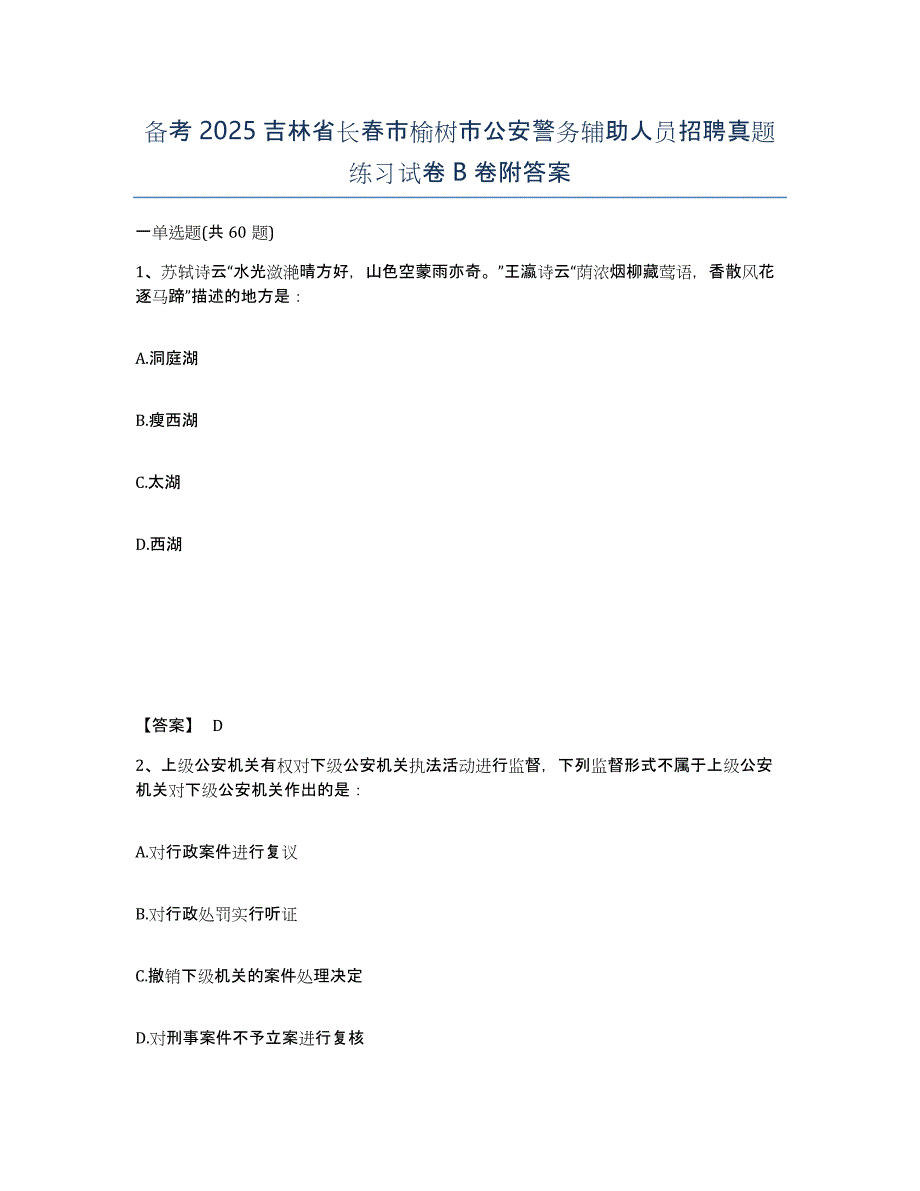 备考 2025 吉林省长春市榆树市公安警务辅助人员招聘真题练习试卷 B 卷附答案

一单选题(共 60 题)

1、苏轼诗云“水光潋滟晴方好，山色空蒙雨亦奇。”王瀛诗云“荫浓烟柳藏莺语，香散风花逐马蹄”描述的地方是：

A.洞庭湖

B.瘦西湖

C.太湖

D.西湖

【答案】 D

2、上级公安机关有权对下级公安机关执法活动进行监督，下列监督形式不属于上级公安机关对下级公安机关作出的是：

A.对行政案件进行复议

B.对行政处罚实行听证

C.撤销下级机关的案件处理决定

D.对刑事案件不予立案进行复核